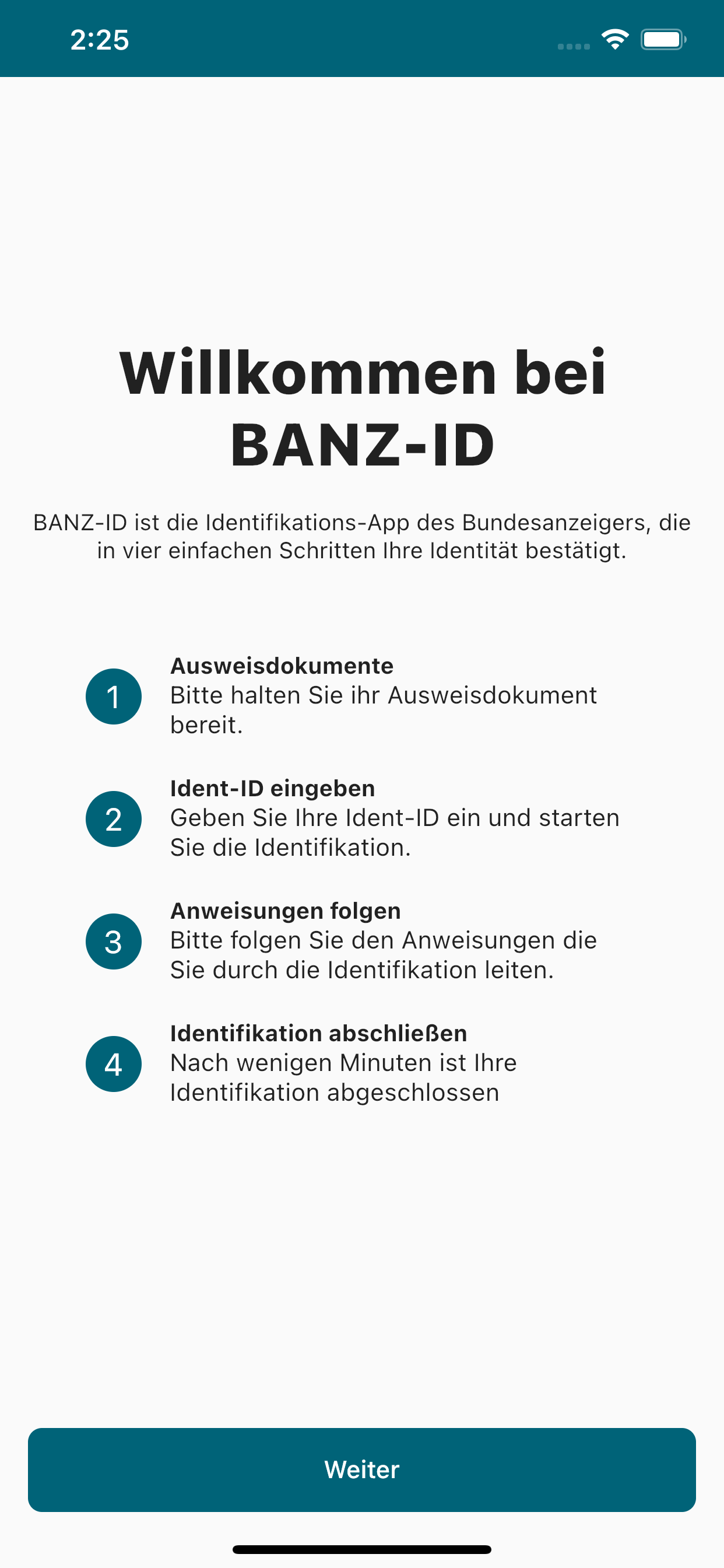 2:25

Willkommen bei BANZ-ID

BANZ-ID ist die Identifikations-App des Bundesanzeigers, die in vier einfachen Schritten Ihre Identität bestätigt.

1
Ausweisdokumente
Bitte halten Sie ihr Ausweisdokument bereit.

2
Ident-ID eingeben
Geben Sie Ihre Ident-ID ein und starten Sie die Identifikation.

3
Anweisungen folgen
Bitte folgen Sie den Anweisungen die Sie durch die Identifikation leiten.

4
Identifikation abschließen
Nach wenigen Minuten ist Ihre Identifikation abgeschlossen

Weiter